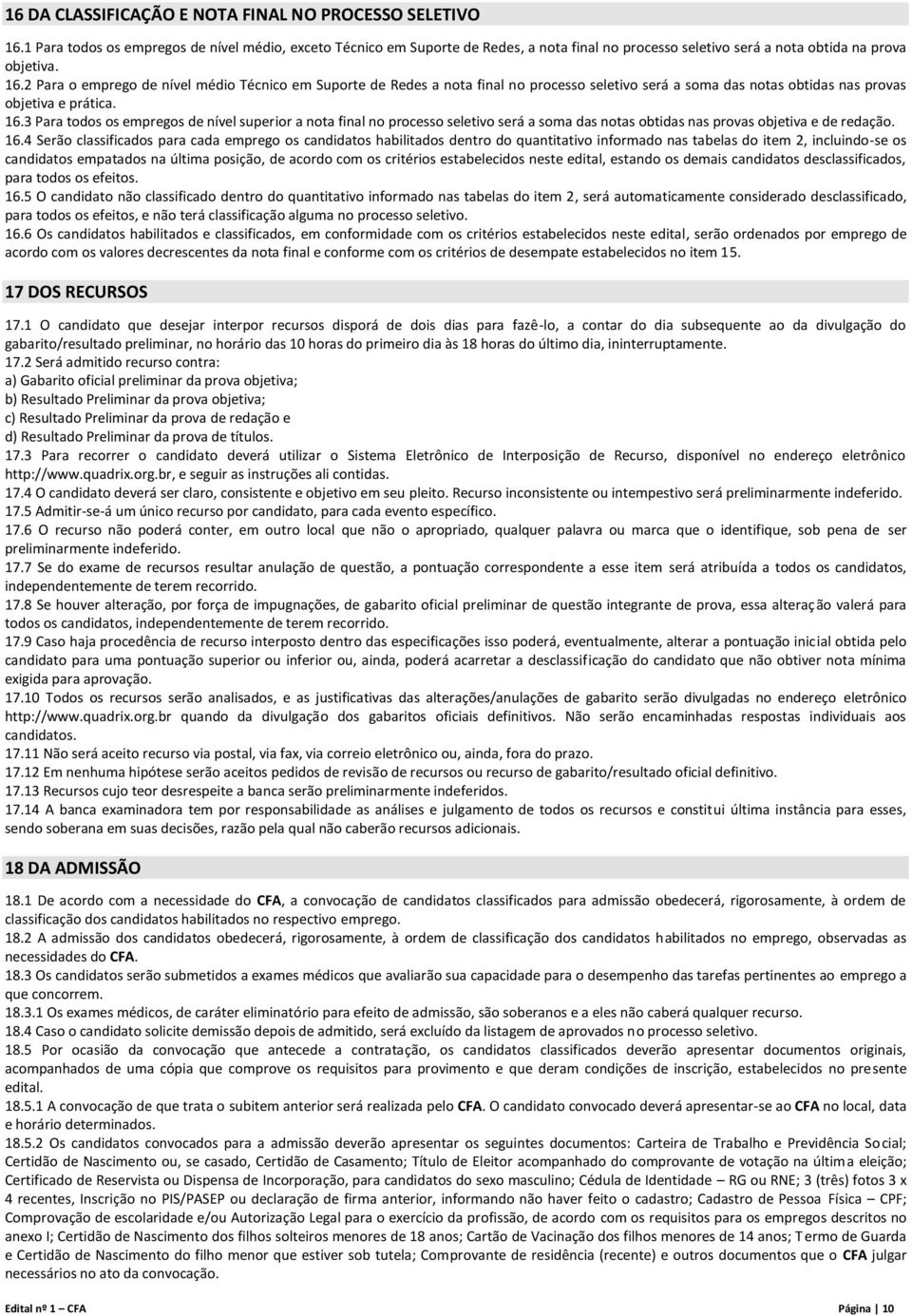 16 DA CLASSIFICAÇÃO E NOTA FINAL NO PROCESSO SELETIVO

16.1 Para todos os empregos de nível médio, exceto Técnico em Suporte de Redes, a nota final no processo seletivo será a nota obtida na prova objetiva.
16.2 Para o emprego de nível médio Técnico em Suporte de Redes a nota final no processo seletivo será a soma das notas obtidas nas provas objetiva e prática.
16.3 Para todos os empregos de nível superior a nota final no processo seletivo será a soma das notas obtidas nas provas objetiva e de redação.
16.4 Serão classificados para cada emprego os candidatos habilitados dentro do quantitativo informado nas tabelas do item 2, incluindo-se os candidatos empatados na última posição, de acordo com os critérios estabelecidos neste edital, estando os demais candidatos desclassificados, para todos os efeitos.
16.5 O candidato não classificado dentro do quantitativo informado nas tabelas do item 2, será automaticamente considerado desclassificado, para todos os efeitos, e não terá classificação alguma no processo seletivo.
16.6 Os candidatos habilitados e classificados, em conformidade com os critérios estabelecidos neste edital, serão ordenados por emprego de acordo com os valores decrescentes da nota final e conforme com os critérios de desempate estabelecidos no item 15.

17 DOS RECURSOS

17.1 O candidato que desejar interpor recursos disporá de dois dias para fazê-lo, a contar do dia subsequente ao da divulgação do gabarito/resultado preliminar, no horário das 10 horas do primeiro dia às 18 horas do último dia, ininterruptamente.
17.2 Será admitido recurso contra:
a) Gabarito oficial preliminar da prova objetiva;
b) Resultado Preliminar da prova objetiva;
c) Resultado Preliminar da prova de redação e
d) Resultado Preliminar da prova de títulos.
17.3 Para recorrer o candidato deverá utilizar o Sistema Eletrônico de Interposição de Recurso, disponível no endereço eletrônico http://www.quadrix.org.br, e seguir as instruções ali contidas.
17.4 O candidato deverá ser claro, consistente e objetivo em seu pleito. Recurso inconsistente ou intempestivo será preliminarmente indeferido.
17.5 Admitir-se-á um único recurso por candidato, para cada evento específico.
17.6 O recurso não poderá conter, em outro local que não o apropriado, qualquer palavra ou marca que o identifique, sob pena de ser preliminarmente indeferido.
17.7 Se do exame de recursos resultar anulação de questão, a pontuação correspondente a esse item será atribuída a todos os candidatos, independentemente de terem recorrido.
17.8 Se houver alteração, por força de impugnações, de gabarito oficial preliminar de questão integrante de prova, essa alteração valerá para todos os candidatos, independentemente de terem recorrido.
17.9 Caso haja procedência de recurso interposto dentro das especificações isso poderá, eventualmente, alterar a pontuação inicial obtida pelo candidato para uma pontuação superior ou inferior ou, ainda, poderá acarretar a desclassificação do candidato que não obtiver nota mínima exigida para aprovação.
17.10 Todos os recursos serão analisados, e as justificativas das alterações/anulações de gabarito serão divulgadas no endereço eletrônico http://www.quadrix.org.br quando da divulgação dos gabaritos oficiais definitivos. Não serão encaminhadas respostas individuais aos candidatos.
17.11 Não será aceito recurso via postal, via fax, via correio eletrônico ou, ainda, fora do prazo.
17.12 Em nenhuma hipótese serão aceitos pedidos de revisão de recursos ou recurso de gabarito/resultado oficial definitivo.
17.13 Recursos cujo teor desrespeite a banca serão preliminarmente indeferidos.
17.14 A banca examinadora tem por responsabilidade as análises e julgamento de todos os recursos e constitui última instância para esses, sendo soberana em suas decisões, razão pela qual não caberão recursos adicionais.

18 DA ADMISSÃO

18.1 De acordo com a necessidade do CFA, a convocação de candidatos classificados para admissão obedecerá, rigorosamente, à ordem de classificação dos candidatos habilitados no respectivo emprego.
18.2 A admissão dos candidatos obedecerá, rigorosamente, à ordem de classificação dos candidatos habilitados no emprego, observadas as necessidades do CFA.
18.3 Os candidatos serão submetidos a exames médicos que avaliarão sua capacidade para o desempenho das tarefas pertinentes ao emprego a que concorrem.
18.3.1 Os exames médicos, de caráter eliminatório para efeito de admissão, são soberanos e a eles não caberá qualquer recurso.
18.4 Caso o candidato solicite demissão depois de admitido, será excluído da listagem de aprovados no processo seletivo.
18.5 Por ocasião da convocação que antecede a contratação, os candidatos classificados deverão apresentar documentos originais, acompanhados de uma cópia que comprove os requisitos para provimento e que deram condições de inscrição, estabelecidos no presente edital.
18.5.1 A convocação de que trata o subitem anterior será realizada pelo CFA. O candidato convocado deverá apresentar-se ao CFA no local, data e horário determinados.
18.5.2 Os candidatos convocados para a admissão deverão apresentar os seguintes documentos: Carteira de Trabalho e Previdência Social; Certidão de Nascimento ou, se casado, Certidão de Casamento; Título de Eleitor acompanhado do comprovante de votação na última eleição; Certificado de Reservista ou Dispensa de Incorporação, para candidatos do sexo masculino; Cédula de Identidade – RG ou RNE; 3 (três) fotos 3 x 4 recentes, Inscrição no PIS/PASEP ou declaração de firma anterior, informando não haver feito o cadastro; Cadastro de Pessoa Física – CPF; Comprovação de escolaridade e/ou Autorização Legal para o exercício da profissão, de acordo com os requisitos para os empregos descritos no anexo I; Certidão de Nascimento dos filhos solteiros menores de 18 anos; Cartão de Vacinação dos filhos menores de 14 anos; Termo de Guarda e Certidão de Nascimento do filho menor que estiver sob tutela; Comprovante de residência (recente) e outros documentos que o CFA julgar necessários no ato da convocação.

Edital nº 1 – CFA Página | 10